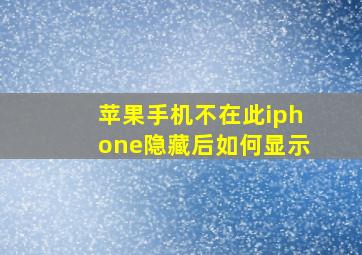 苹果手机不在此iphone隐藏后如何显示